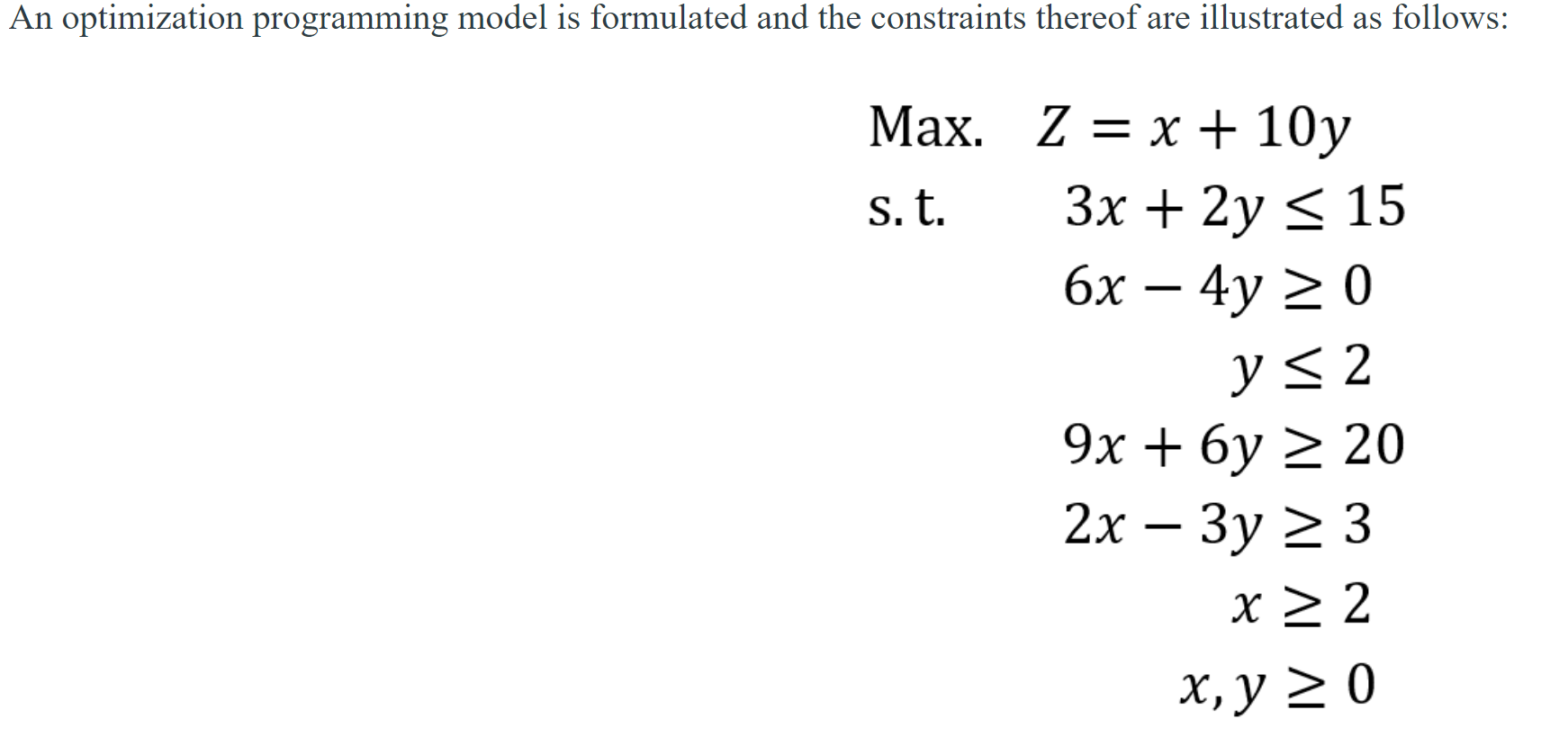 An optimization programming model is formulated and the constraints thereof are illustrated as follows:

Max. $Z = x + 10y$

s. t. $3x + 2y \leq 15$

$6x - 4y \geq 0$

$y \leq 2$

$9x + 6y \geq 20$

$2x - 3y \geq 3$

$x \geq 2$

$x, y \geq 0$